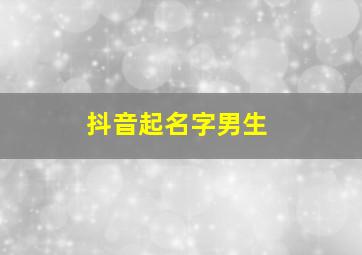 抖音起名字男生